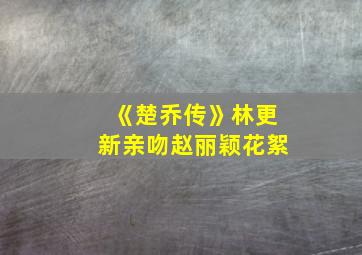 《楚乔传》林更新亲吻赵丽颖花絮